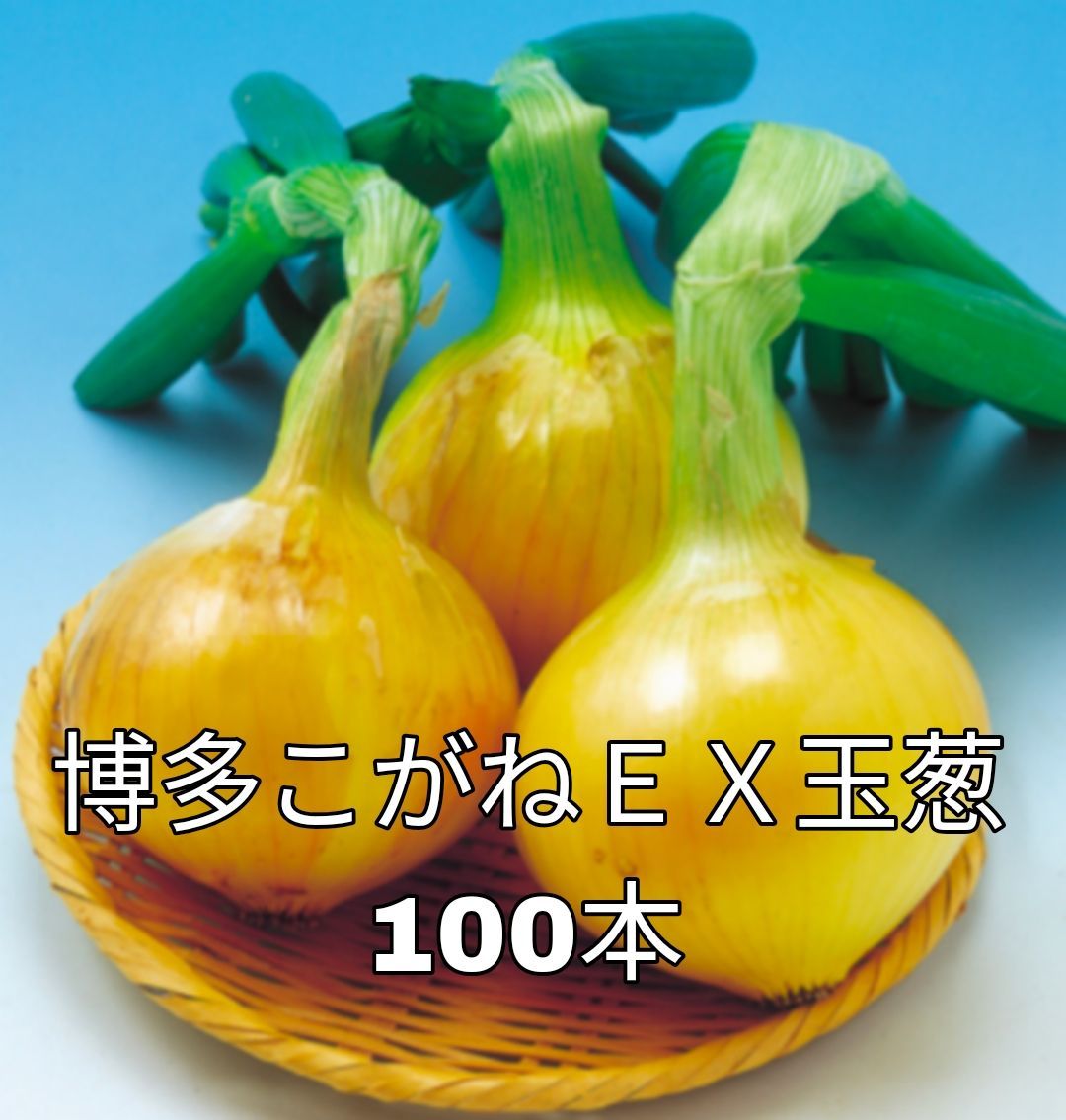 博多こがねＥＸ玉葱
100本